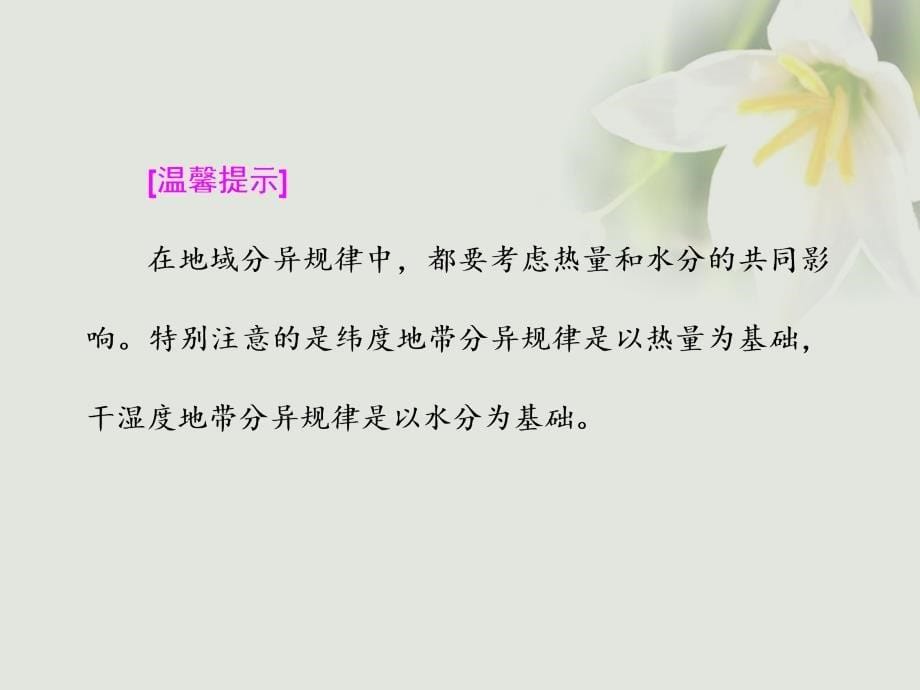 [温馨提示]

在地域分异规律中，都要考虑热量和水分的共同影响。特别注意的是纬度地带分异规律是以热量为基础，干湿度地带分异规律是以水分为基础。